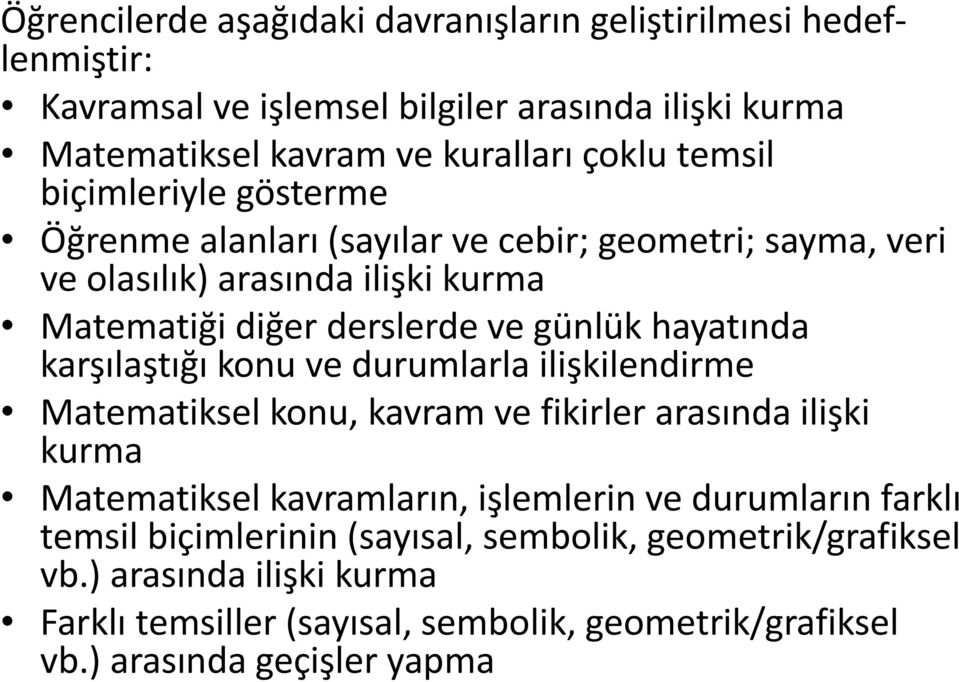 Öğrencilerde aşağıdaki davranışların geliştirilmesi hedeflenmiştir:

• Kavramsal ve işlemsel bilgiler arasında ilişki kurma
• Matematiksel kavram ve kuralları çoklu temsil biçimleriyle gösterme
• Öğrenme alanları (sayılar ve cebir; geometri; sayma, veri ve olasılık) arasında ilişki kurma
• Matematiği diğer derslerde ve günlük hayatında karşılaştığı konu ve durumlarla ilişkilendirme
• Matematiksel konu, kavram ve fikirler arasında ilişki kurma
• Matematiksel kavramların, işlemlerin ve durumların farklı temsil biçimlerinin (sayısal, sembolik, geometrik/grafiksel vb.) arasında ilişki kurma
• Farklı temsiller (sayısal, sembolik, geometrik/grafiksel vb.) arasında geçişler yapma